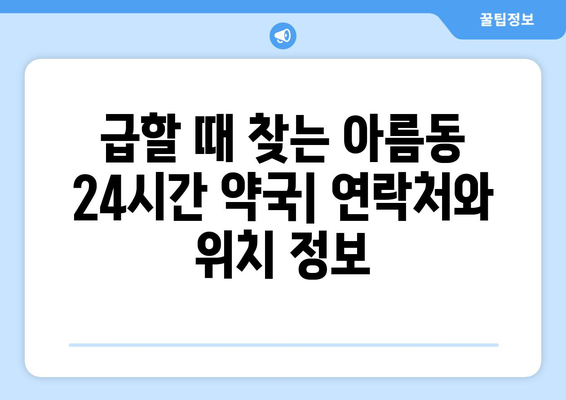 꿀팁정보

급할 때 찾는 아름동 24시간 약국| 연락처와 위치 정보